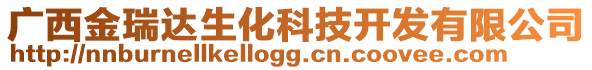 广西金瑞达生化科技开发有限公司
http://nnburnellkellogg.cn.coovee.com